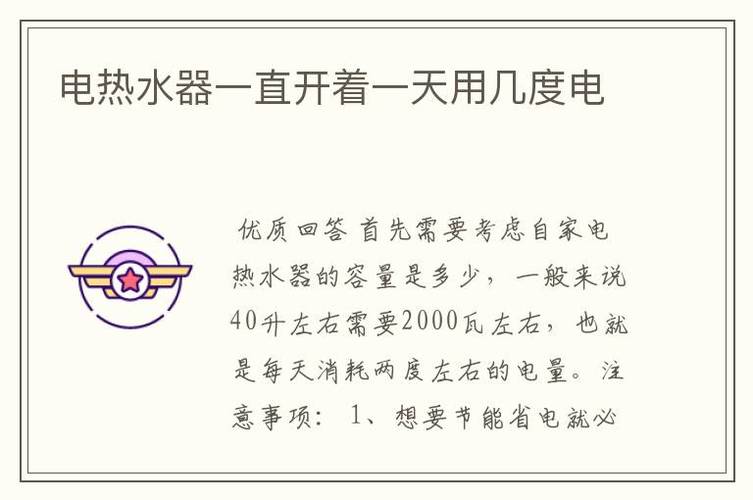 电热水器一直开着一天用几度电

优质回答 首先需要考虑自家电热水器的容量是多少，一般来说40升左右需要2000瓦左右，也就是每天消耗两度左右的电量。注意事项：1、想要节能省电就必